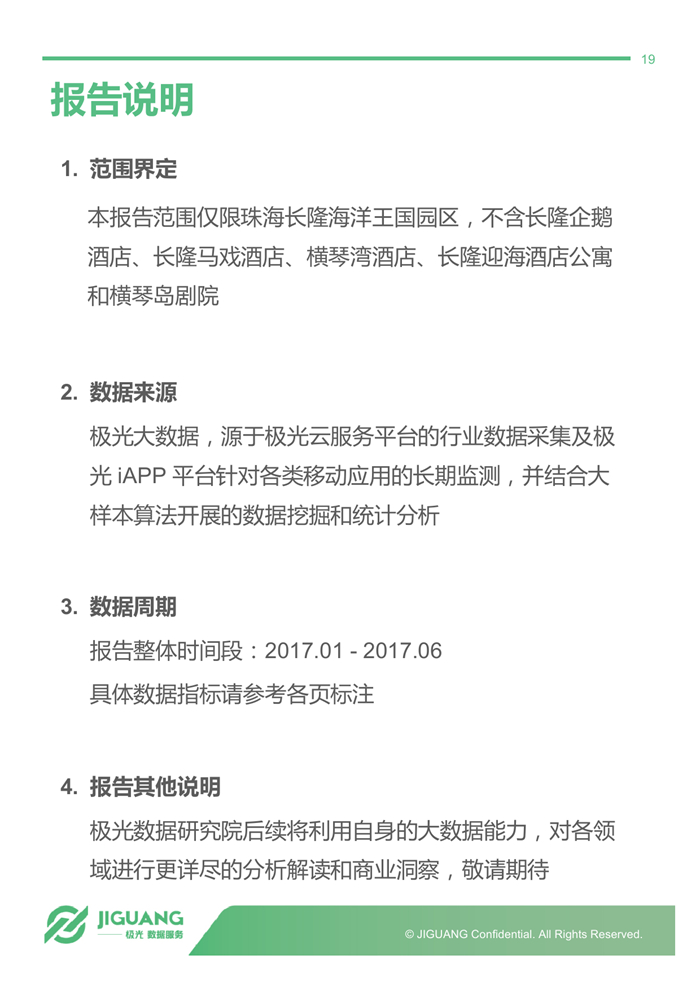 19

报告说明

1. 范围界定

本报告范围仅限珠海长隆海洋王国园区，不含长隆企鹅酒店、长隆马戏酒店、横琴湾酒店、长隆迎海酒店公寓和横琴岛剧院

2. 数据来源

极光大数据，源于极光云服务平台的行业数据采集及极光 iAPP 平台针对各类移动应用的长期监测，并结合大样本算法开展的数据挖掘和统计分析

3. 数据周期

报告整体时间段：2017.01 - 2017.06

具体数据指标请参考各页标注

4. 报告其他说明

极光数据研究院后续将利用自身的大数据能力，对各领域进行更详尽的分析解读和商业洞察，敬请期待

JIGUANG
极光 数据服务

© JIGUANG Confidential. All Rights Reserved.